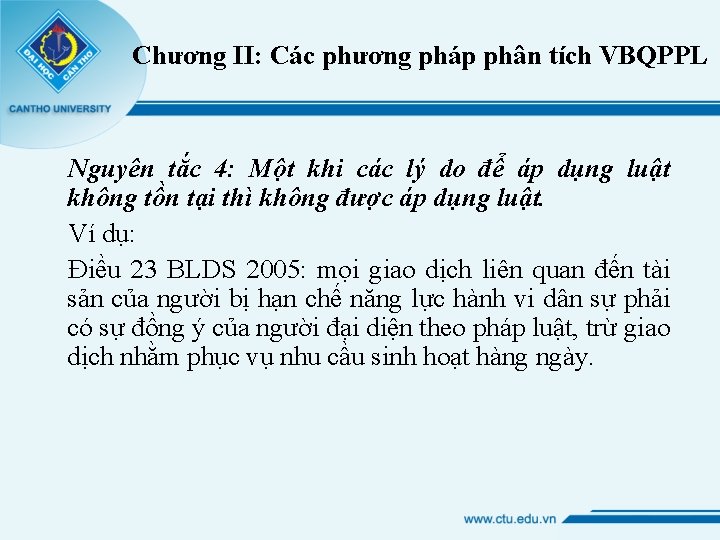 ĐẠI HỌC CẦN THƠ
CANTHO UNIVERSITY

Chương II: Các phương pháp phân tích VBQPPL

Nguyên tắc 4: Một khi các lý do để áp dụng luật không tồn tại thì không được áp dụng luật.

Ví dụ:

Điều 23 BLDS 2005: mọi giao dịch liên quan đến tài sản của người bị hạn chế năng lực hành vi dân sự phải có sự đồng ý của người đại diện theo pháp luật, trừ giao dịch nhằm phục vụ nhu cầu sinh hoạt hàng ngày.

www.ctu.edu.vn